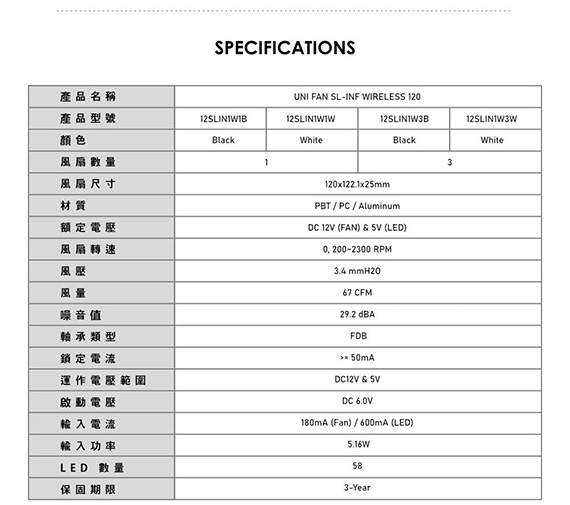 SPECIFICATIONS

| 產品名稱 | UNI FAN SL-INF WIRELESS 120 | | | |
|---|---|---|---|---|
| 產品型號 | 12SLIN1W1B | 12SLIN1W1W | 12SLIN1W3B | 12SLIN1W3W |
| 顏色 | Black | White | Black | White |
| 風扇數量 | 1 | | 3 | |
| 風扇尺寸 | 120x122.1x25mm | | | |
| 材質 | PBT / PC / Aluminum | | | |
| 額定電壓 | DC 12V (FAN) & 5V (LED) | | | |
| 風扇轉速 | 0, 200-2300 RPM | | | |
| 風壓 | 3.4 mmH2O | | | |
| 風量 | 67 CFM | | | |
| 噪音值 | 29.2 dBA | | | |
| 軸承類型 | FDB | | | |
| 鎖定電流 | >= 50mA | | | |
| 運作電壓範圍 | DC12V & 5V | | | |
| 啟動電壓 | DC 6.0V | | | |
| 輸入電流 | 180mA (Fan) / 600mA (LED) | | | |
| 輸入功率 | 5.16W | | | |
| LED 數量 | 58 | | | |
| 保固期限 | 3-Year | | | |